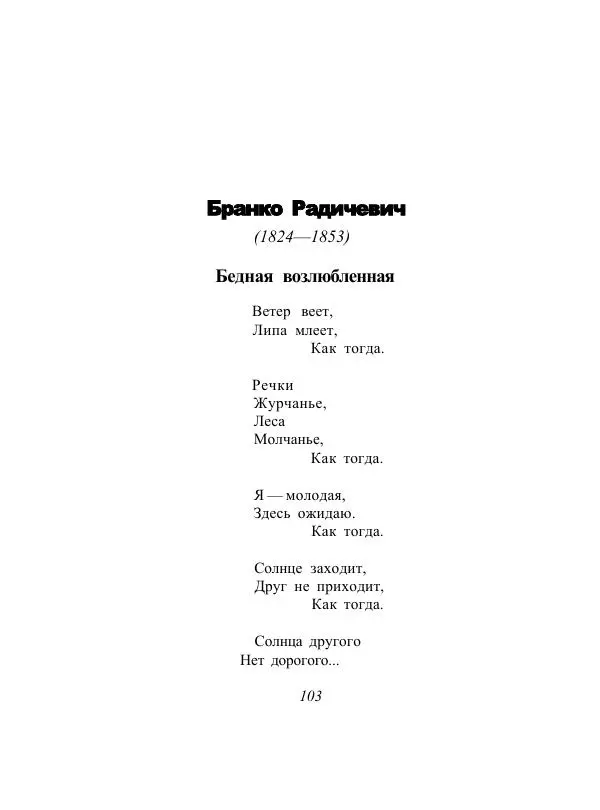 Бранко Радичевич
(1824—1853)

Бедная возлюбленная

Ветер веет,
Липа млеет,
Как тогда.

Речки
Журчанье,
Леса
Молчанье,
Как тогда.

Я — молодая,
Здесь ожидаю.
Как тогда.

Солнце заходит,
Друг не приходит,
Как тогда.

Солнца другого
Нет дорогого...

103